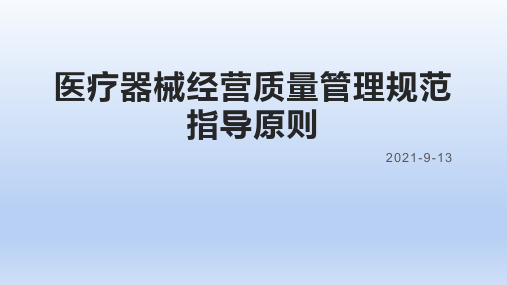 医疗器械经营质量管理规范指导原则

2021-9-13